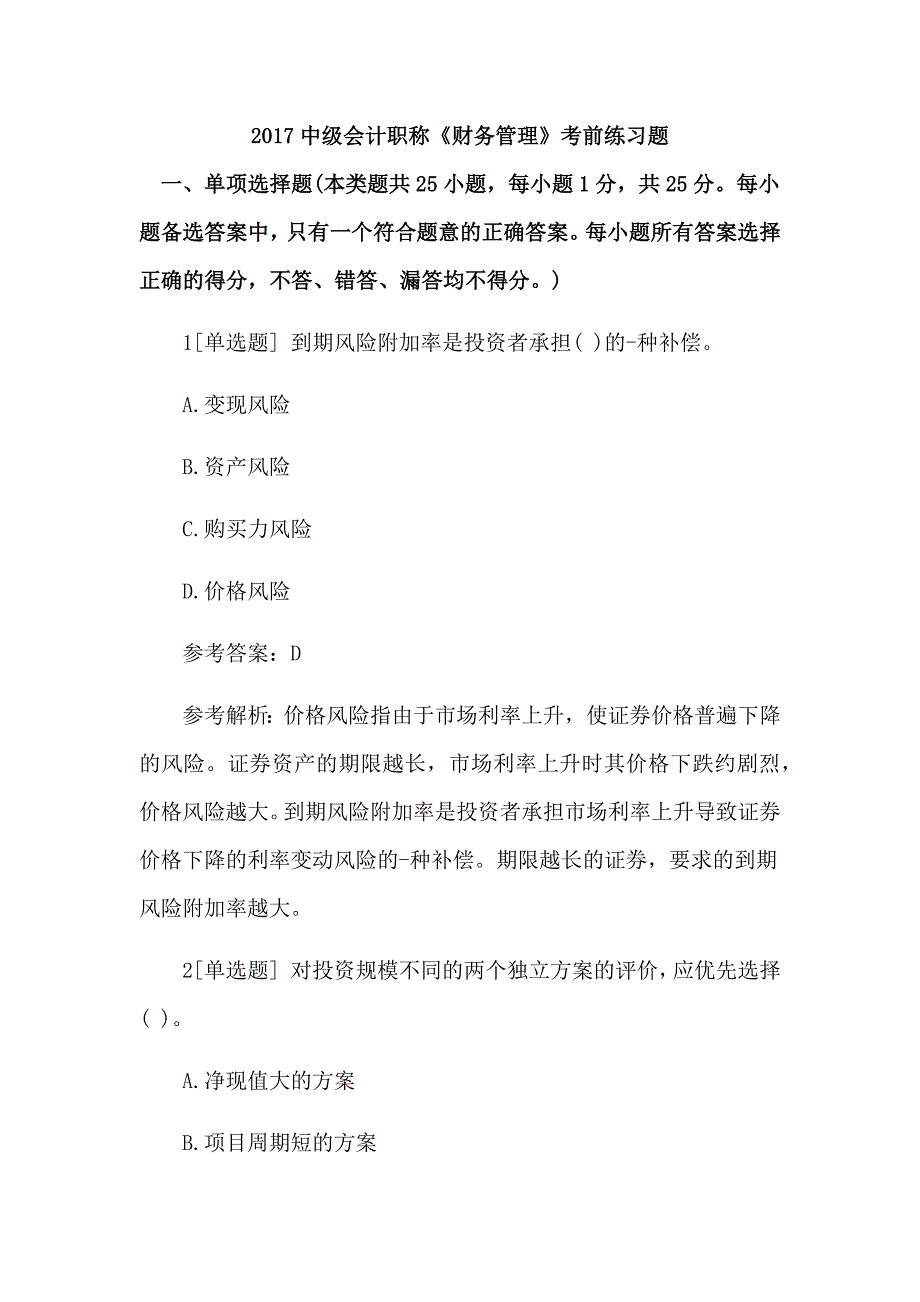 2017 中级会计职称《财务管理》考前练习题

一、单项选择题(本类题共 25 小题，每小题 1 分，共 25 分。每小题备选答案中，只有一个符合题意的正确答案。每小题所有答案选择正确的得分，不答、错答、漏答均不得分。)

1[单选题] 到期风险附加率是投资者承担( )的-种补偿。

A.变现风险

B.资产风险

C.购买力风险

D.价格风险

参考答案：D

参考解析:价格风险指由于市场利率上升，使证券价格普遍下降的风险。证券资产的期限越长，市场利率上升时其价格下跌约剧烈，价格风险越大。到期风险附加率是投资者承担市场利率上升导致证券价格下降的利率变动风险的-种补偿。期限越长的证券，要求的到期风险附加率越大。

2[单选题] 对投资规模不同的两个独立方案的评价，应优先选择( )。

A.净现值大的方案

B.项目周期短的方案